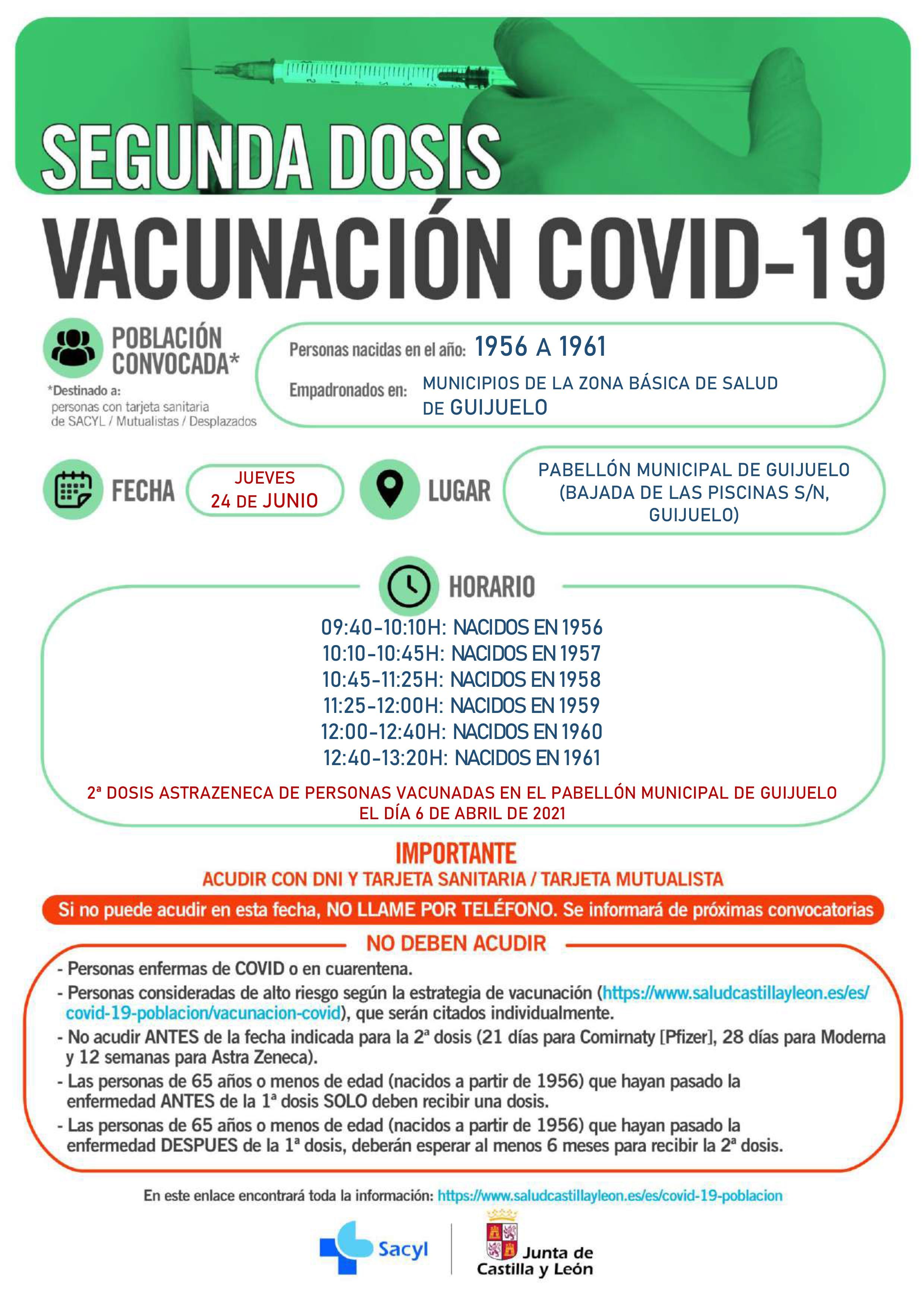 SEGUNDA DOSIS

VACUNACIÓN COVID-19

POBLACIÓN CONVOCADA*

*Destinado a:
personas con tarjeta sanitaria de SACYL / Mutualistas / Desplazados

Personas nacidas en el año: 1956 A 1961

Empadronados en: MUNICIPIOS DE LA ZONA BÁSICA DE SALUD DE GUIJUELO

FECHA

JUEVES
24 DE JUNIO

LUGAR

PABELLÓN MUNICIPAL DE GUIJUELO (BAJADA DE LAS PISCINAS S/N, GUIJUELO)

HORARIO

09:40-10:10H: NACIDOS EN 1956
10:10-10:45H: NACIDOS EN 1957
10:45-11:25H: NACIDOS EN 1958
11:25-12:00H: NACIDOS EN 1959
12:00-12:40H: NACIDOS EN 1960
12:40-13:20H: NACIDOS EN 1961

2ª DOSIS ASTRAZENECA DE PERSONAS VACUNADAS EN EL PABELLÓN MUNICIPAL DE GUIJUELO EL DÍA 6 DE ABRIL DE 2021

IMPORTANTE

ACUDIR CON DNI Y TARJETA SANITARIA / TARJETA MUTUALISTA

Si no puede acudir en esta fecha, NO LLAME POR TELÉFONO. Se informará de próximas convocatorias

NO DEBEN ACUDIR

- Personas enfermas de COVID o en cuarentena.
- Personas consideradas de alto riesgo según la estrategia de vacunación (https://www.saludcastillayleon.es/es/covid-19-poblacion/vacunacion-covid), que serán citados individualmente.
- No acudir ANTES de la fecha indicada para la 2ª dosis (21 días para Comirnaty [Pfizer], 28 días para Moderna y 12 semanas para Astra Zeneca).
- Las personas de 65 años o menos de edad (nacidos a partir de 1956) que hayan pasado la enfermedad ANTES de la 1ª dosis SOLO deben recibir una dosis.
- Las personas de 65 años o menos de edad (nacidos a partir de 1956) que hayan pasado la enfermedad DESPUES de la 1ª dosis, deberán esperar al menos 6 meses para recibir la 2ª dosis.

En este enlace encontrará toda la información: https://www.saludcastillayleon.es/es/covid-19-poblacion

Sacyl

Junta de Castilla y León